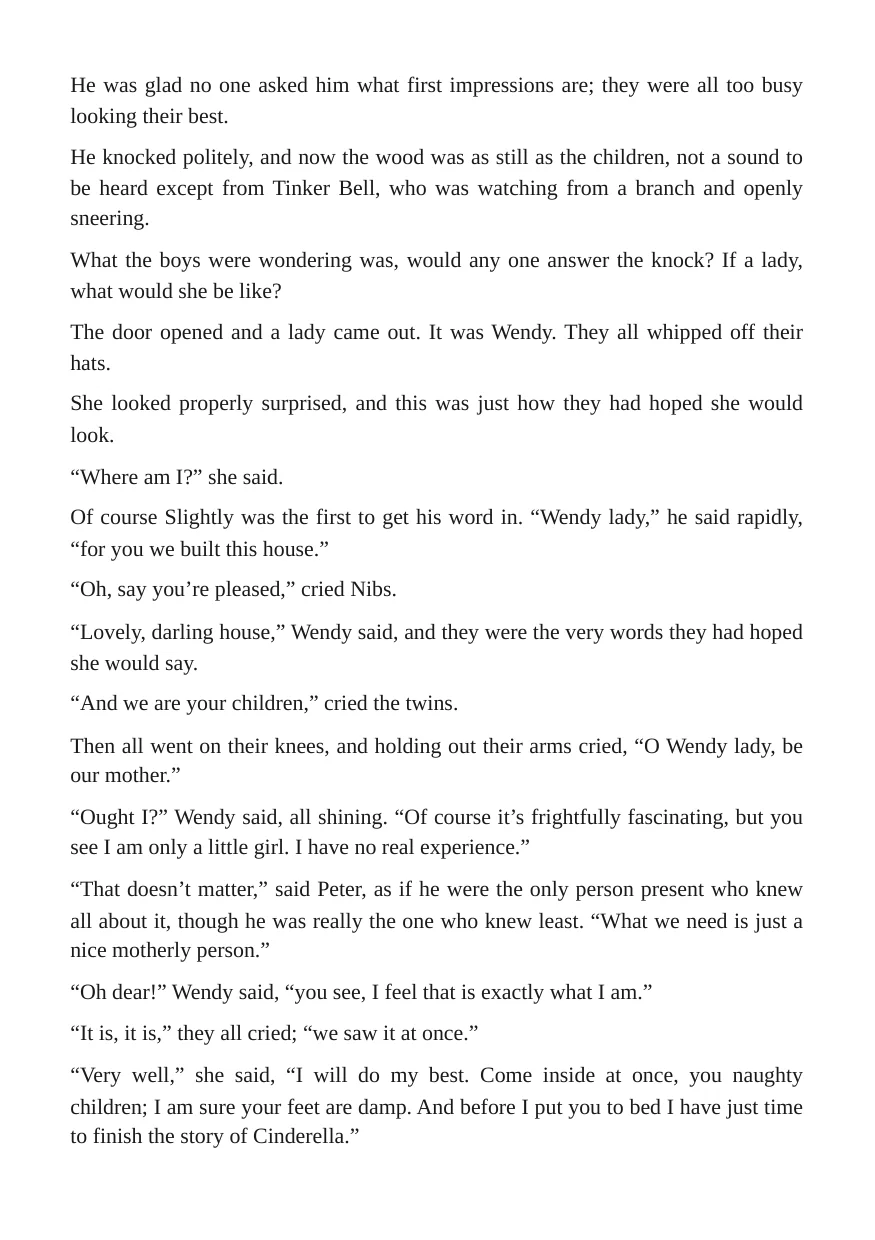 He was glad no one asked him what first impressions are; they were all too busy looking their best.

He knocked politely, and now the wood was as still as the children, not a sound to be heard except from Tinker Bell, who was watching from a branch and openly sneering.

What the boys were wondering was, would any one answer the knock? If a lady, what would she be like?

The door opened and a lady came out. It was Wendy. They all whipped off their hats.

She looked properly surprised, and this was just how they had hoped she would look.

"Where am I?" she said.

Of course Slightly was the first to get his word in. "Wendy lady," he said rapidly, "for you we built this house."

"Oh, say you're pleased," cried Nibs.

"Lovely, darling house," Wendy said, and they were the very words they had hoped she would say.

"And we are your children," cried the twins.

Then all went on their knees, and holding out their arms cried, "O Wendy lady, be our mother."

"Ought I?" Wendy said, all shining. "Of course it's frightfully fascinating, but you see I am only a little girl. I have no real experience."

"That doesn't matter," said Peter, as if he were the only person present who knew all about it, though he was really the one who knew least. "What we need is just a nice motherly person."

"Oh dear!" Wendy said, "you see, I feel that is exactly what I am."

"It is, it is," they all cried; "we saw it at once."

"Very well," she said, "I will do my best. Come inside at once, you naughty children; I am sure your feet are damp. And before I put you to bed I have just time to finish the story of Cinderella."